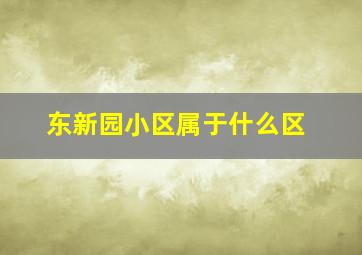 东新园小区属于什么区